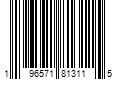 1 96571 81311 5